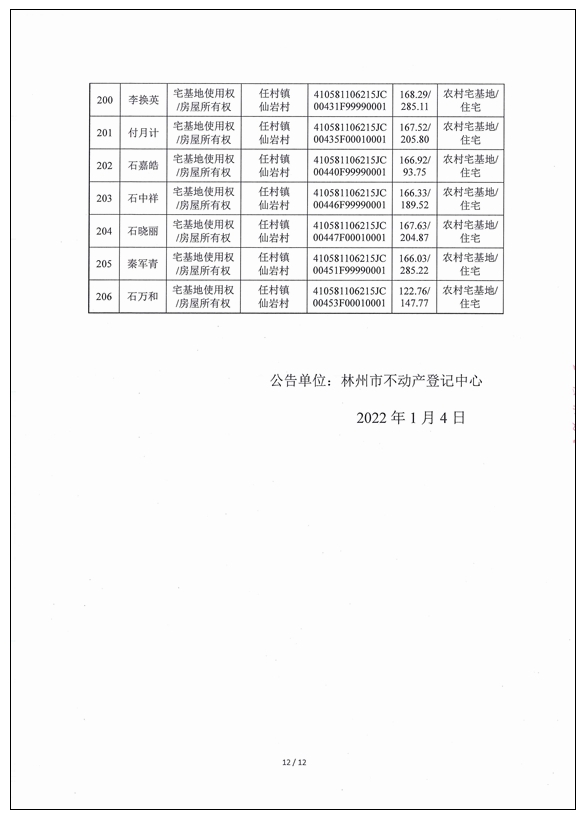 | 200 | 李换英 | 宅基地使用权/房屋所有权 | 任村镇仙岩村 | 410581106215JC00431F99990001 | 168.29/285.11 | 农村宅基地/住宅 |
|---|---|---|---|---|---|---|
| 201 | 付月计 | 宅基地使用权/房屋所有权 | 任村镇仙岩村 | 410581106215JC00435F00010001 | 167.52/205.80 | 农村宅基地/住宅 |
| 202 | 石嘉皓 | 宅基地使用权/房屋所有权 | 任村镇仙岩村 | 410581106215JC00440F99990001 | 166.92/93.75 | 农村宅基地/住宅 |
| 203 | 石中祥 | 宅基地使用权/房屋所有权 | 任村镇仙岩村 | 410581106215JC00446F99990001 | 166.33/189.52 | 农村宅基地/住宅 |
| 204 | 石晓丽 | 宅基地使用权/房屋所有权 | 任村镇仙岩村 | 410581106215JC00447F00010001 | 167.63/204.87 | 农村宅基地/住宅 |
| 205 | 秦军青 | 宅基地使用权/房屋所有权 | 任村镇仙岩村 | 410581106215JC00451F99990001 | 166.03/285.22 | 农村宅基地/住宅 |
| 206 | 石万和 | 宅基地使用权/房屋所有权 | 任村镇仙岩村 | 410581106215JC00453F00010001 | 122.76/147.77 | 农村宅基地/住宅 |

公告单位：林州市不动产登记中心

2022 年 1 月 4 日

12 / 12